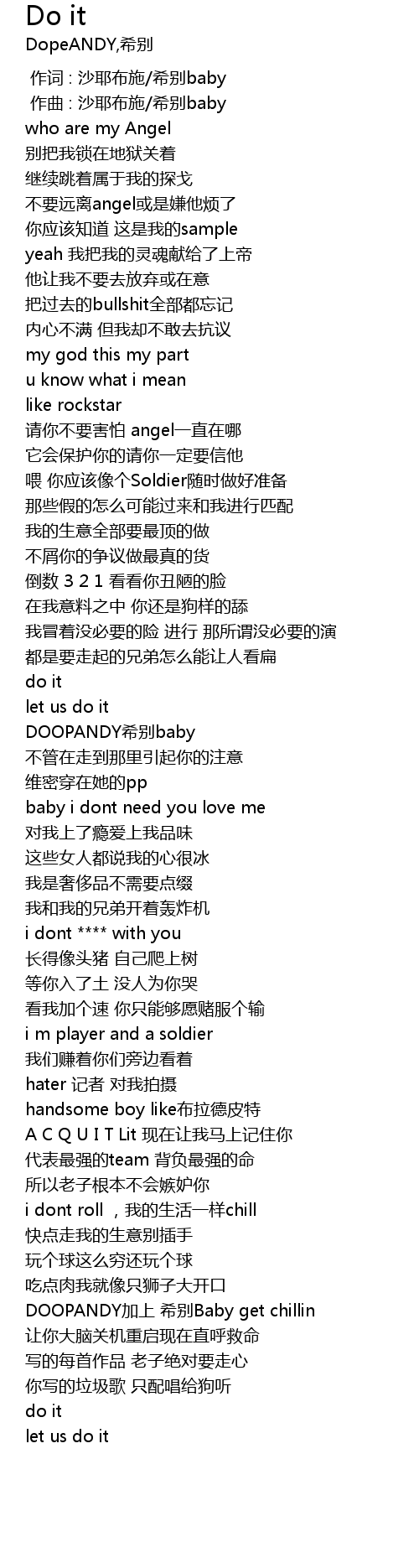 Do it
DopeANDY,希别

作词 : 沙耶布施/希别baby
作曲 : 沙耶布施/希别baby
who are my Angel
别把我锁在地狱关着
继续跳着属于我的探戈
不要远离angel或是嫌他烦了
你应该知道 这是我的sample
yeah 我把我的灵魂献给了上帝
他让我不要去放弃或在意
把过去的bullshit全部都忘记
内心不满 但我却不敢去抗议
my god this my part
u know what i mean
like rockstar
请你不要害怕 angel一直在哪
它会保护你的请你一定要信他
喂 你应该像个Soldier随时做好准备
那些假的怎么可能过来和我进行匹配
我的生意全部要最顶的做
不屑你的争议做最真的货
倒数 3 2 1 看看你丑陋的脸
在我意料之中 你还是狗样的舔
我冒着没必要的险 进行 那所谓没必要的演
都是要走起的兄弟怎么能让人看扁
do it
let us do it
DOOPANDY希别baby
不管在走到那里引起你的注意
维密穿在她的pp
baby i dont need you love me
对我上了瘾爱上我品味
这些女人都说我的心很冰
我是奢侈品不需要点缀
我和我的兄弟开着轰炸机
i dont **** with you
长得像头猪 自己爬上树
等你入了土 没人为你哭
看我加个速 你只能够愿赌服个输
i m player and a soldier
我们赚着你们旁边看着
hater 记者 对我拍摄
handsome boy like布拉德皮特
A C Q U I T Lit 现在让我马上记住你
代表最强的team 背负最强的命
所以老子根本不会嫉妒你
i dont roll ，我的生活一样chill
快点走我的生意别插手
玩个球这么穷还玩个球
吃点肉我就像只狮子大开口
DOOPANDY加上 希别Baby get chillin
让你大脑关机重启现在直呼救命
写的每首作品 老子绝对要走心
你写的垃圾歌 只配唱给狗听
do it
let us do it